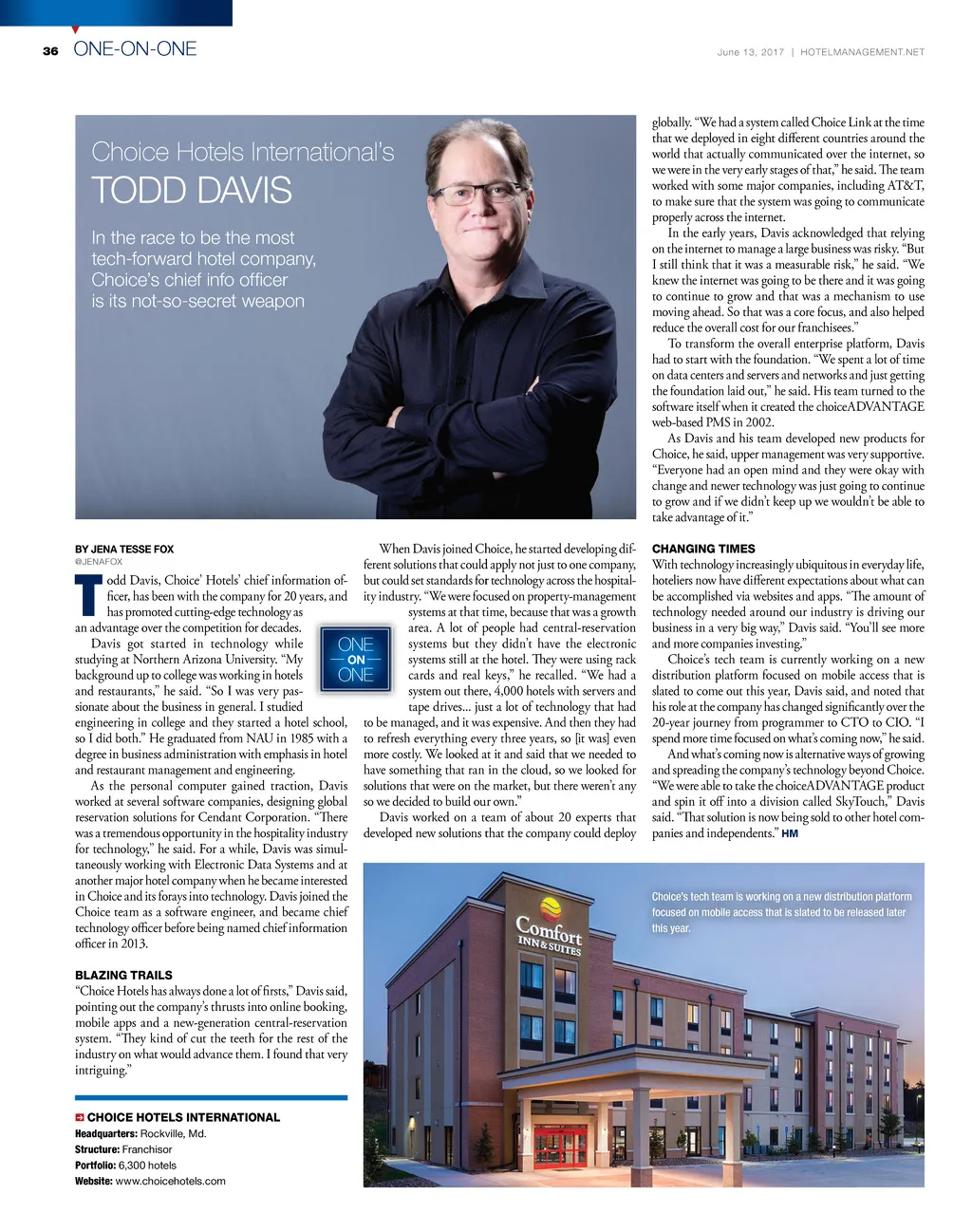 36 ONE-ON-ONE

June 13, 2017 | HOTELMANAGEMENT.NET

Choice Hotels International's
TODD DAVIS

In the race to be the most tech-forward hotel company, Choice's chief info officer is its not-so-secret weapon

BY JENA TESSE FOX
@JENAFOX

Todd Davis, Choice' Hotels' chief information officer, has been with the company for 20 years, and has promoted cutting-edge technology as an advantage over the competition for decades.

Davis got started in technology while studying at Northern Arizona University. "My background up to college was working in hotels and restaurants," he said. "So I was very passionate about the business in general. I studied engineering in college and they started a hotel school, so I did both." He graduated from NAU in 1985 with a degree in business administration with emphasis in hotel and restaurant management and engineering.

As the personal computer gained traction, Davis worked at several software companies, designing global reservation solutions for Cendant Corporation. "There was a tremendous opportunity in the hospitality industry for technology," he said. For a while, Davis was simultaneously working with Electronic Data Systems and at another major hotel company when he became interested in Choice and its forays into technology. Davis joined the Choice team as a software engineer, and became chief technology officer before being named chief information officer in 2013.

BLAZING TRAILS
"Choice Hotels has always done a lot of firsts," Davis said, pointing out the company's thrusts into online booking, mobile apps and a new-generation central-reservation system. "They kind of cut the teeth for the rest of the industry on what would advance them. I found that very intriguing."

CHOICE HOTELS INTERNATIONAL
Headquarters: Rockville, Md.
Structure: Franchisor
Portfolio: 6,300 hotels
Website: www.choicehotels.com

ONE ON ONE

When Davis joined Choice, he started developing different solutions that could apply not just to one company, but could set standards for technology across the hospitality industry. "We were focused on property-management systems at that time, because that was a growth area. A lot of people had central-reservation systems but they didn't have the electronic systems still at the hotel. They were using rack cards and real keys," he recalled. "We had a system out there, 4,000 hotels with servers and tape drives... just a lot of technology that had to be managed, and it was expensive. And then they had to refresh everything every three years, so [it was] even more costly. We looked at it and said that we needed to have something that ran in the cloud, so we looked for solutions that were on the market, but there weren't any so we decided to build our own."

Davis worked on a team of about 20 experts that developed new solutions that the company could deploy globally. "We had a system called Choice Link at the time that we deployed in eight different countries around the world that actually communicated over the internet, so we were in the very early stages of that," he said. The team worked with some major companies, including AT&T, to make sure that the system was going to communicate properly across the internet.

In the early years, Davis acknowledged that relying on the internet to manage a large business was risky. "But I still think that it was a measurable risk," he said. "We knew the internet was going to be there and it was going to continue to grow and that was a mechanism to use moving ahead. So that was a core focus, and also helped reduce the overall cost for our franchisees."

To transform the overall enterprise platform, Davis had to start with the foundation. "We spent a lot of time on data centers and servers and networks and just getting the foundation laid out," he said. His team turned to the software itself when it created the choiceADVANTAGE web-based PMS in 2002.

As Davis and his team developed new products for Choice, he said, upper management was very supportive. "Everyone had an open mind and they were okay with change and newer technology was just going to continue to grow and if we didn't keep up we wouldn't be able to take advantage of it."

CHANGING TIMES
With technology increasingly ubiquitous in everyday life, hoteliers now have different expectations about what can be accomplished via websites and apps. "The amount of technology needed around our industry is driving our business in a very big way," Davis said. "You'll see more and more companies investing."

Choice's tech team is currently working on a new distribution platform focused on mobile access that is slated to come out this year, Davis said, and noted that his role at the company has changed significantly over the 20-year journey from programmer to CTO to CIO. "I spend more time focused on what's coming now," he said.

And what's coming now is alternative ways of growing and spreading the company's technology beyond Choice. "We were able to take the choiceADVANTAGE product and spin it off into a division called SkyTouch," Davis said. "That solution is now being sold to other hotel companies and independents." HM

Choice's tech team is working on a new distribution platform focused on mobile access that is slated to be released later this year.

Comfort INN & SUITES